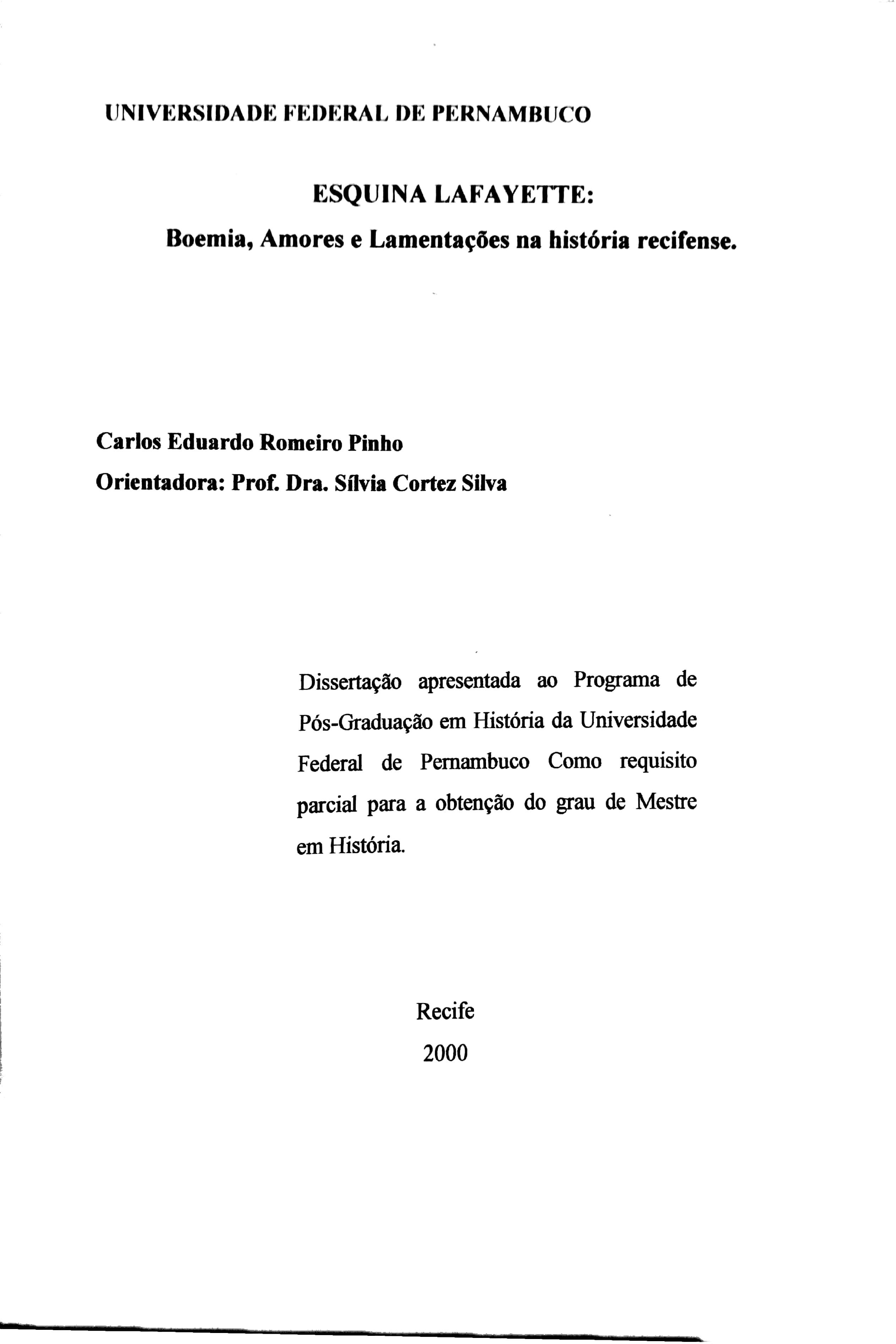 UNIVERSIDADE FEDERAL DE PERNAMBUCO

ESQUINA LAFAYETTE:

Boemia, Amores e Lamentações na história recifense.

Carlos Eduardo Romeiro Pinho

Orientadora: Prof. Dra. Sílvia Cortez Silva

Dissertação apresentada ao Programa de Pós-Graduação em História da Universidade Federal de Pernambuco Como requisito parcial para a obtenção do grau de Mestre em História.

Recife

2000